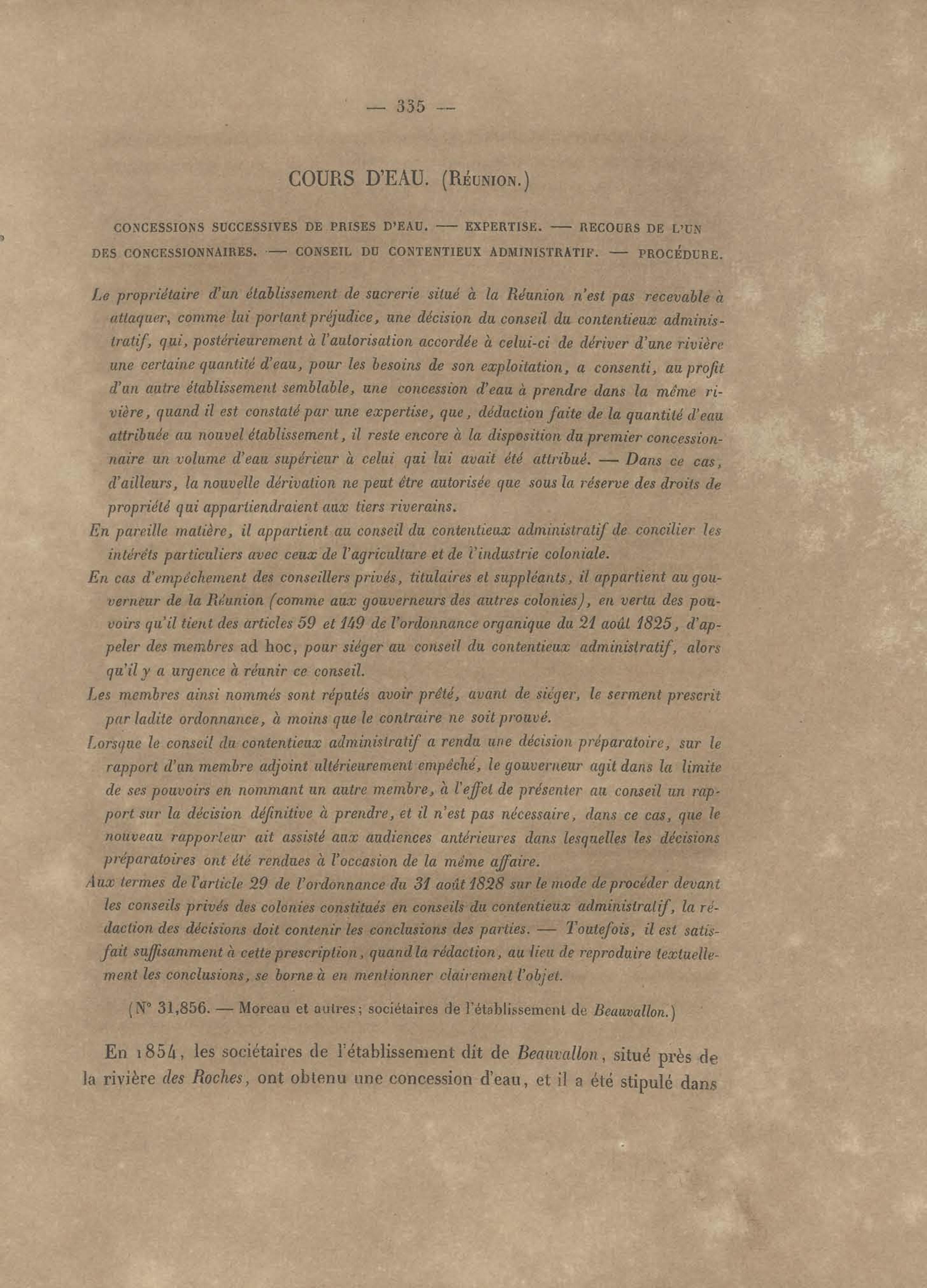 — 335 —

COURS D'EAU. (Réunion.)

CONCESSIONS SUCCESSIVES DE PRISES D'EAU. — EXPERTISE. — RECOURS DE L'UN DES CONCESSIONNAIRES. — CONSEIL DU CONTENTIEUX ADMINISTRATIF. — PROCÉDURE.

Le propriétaire d'un établissement de sucrerie situé à la Réunion n'est pas recevable à attaquer, comme lui portant préjudice, une décision du conseil du contentieux administratif, qui, postérieurement à l'autorisation accordée à celui-ci de dériver d'une rivière une certaine quantité d'eau, pour les besoins de son exploitation, a consenti, au profit d'un autre établissement semblable, une concession d'eau à prendre dans la même rivière, quand il est constaté par une expertise, que, déduction faite de la quantité d'eau attribuée au nouvel établissement, il reste encore à la disposition du premier concessionnaire un volume d'eau supérieur à celui qui lui avait été attribué. — Dans ce cas, d'ailleurs, la nouvelle dérivation ne peut être autorisée que sous la réserve des droits de propriété qui appartiendraient aux tiers riverains.

En pareille matière, il appartient au conseil du contentieux administratif de concilier les intérêts particuliers avec ceux de l'agriculture et de l'industrie coloniale.

En cas d'empêchement des conseillers privés, titulaires et suppléants, il appartient au gouverneur de la Réunion (comme aux gouverneurs des autres colonies), en vertu des pouvoirs qu'il tient des articles 59 et 149 de l'ordonnance organique du 21 août 1825, d'appeler des membres ad hoc, pour siéger au conseil du contentieux administratif, alors qu'il y a urgence à réunir ce conseil.

Les membres ainsi nommés sont réputés avoir prêté, avant de siéger, le serment prescrit par ladite ordonnance, à moins que le contraire ne soit prouvé.

Lorsque le conseil du contentieux administratif a rendu une décision préparatoire, sur le rapport d'un membre adjoint ultérieurement empêché, le gouverneur agit dans la limite de ses pouvoirs en nommant un autre membre, à l'effet de présenter au conseil un rapport sur la décision définitive à prendre, et il n'est pas nécessaire, dans ce cas, que le nouveau rapporteur ait assisté aux audiences antérieures dans lesquelles les décisions préparatoires ont été rendues à l'occasion de la même affaire.

Aux termes de l'article 29 de l'ordonnance du 31 août 1828 sur le mode de procéder devant les conseils privés des colonies constitués en conseils du contentieux administratif, la rédaction des décisions doit contenir les conclusions des parties. — Toutefois, il est satisfait suffisamment à cette prescription, quand la rédaction, au lieu de reproduire textuellement les conclusions, se borne à en mentionner clairement l'objet.

(N° 31,856. — Moreau et autres; sociétaires de l'établissement de Beauvallon.)

En 1854, les sociétaires de l'établissement dit de Beauvallon, situé près de la rivière des Roches, ont obtenu une concession d'eau, et il a été stipulé dans